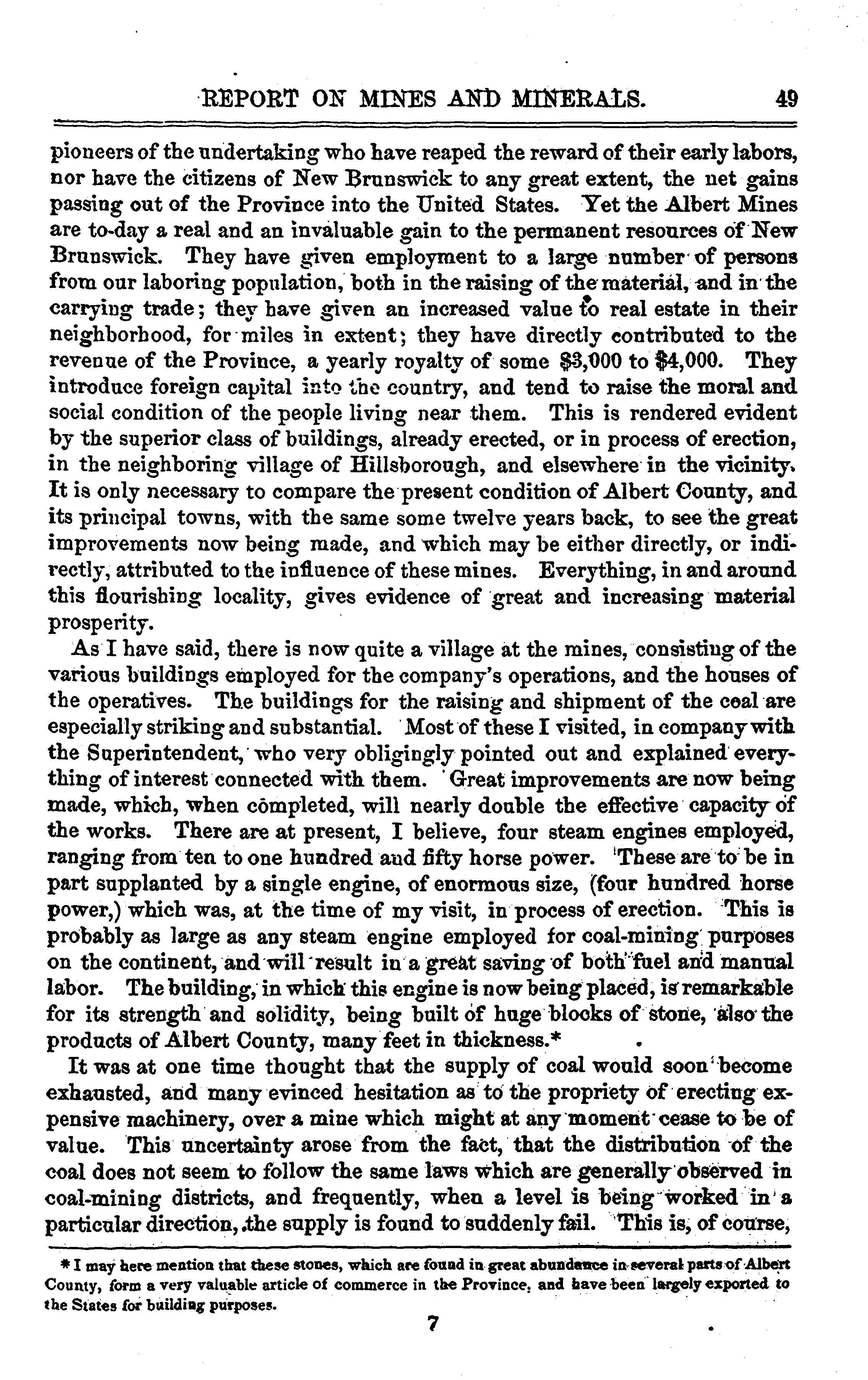 REPORT ON MINES AND MINERALS. 49

pioneers of the undertaking who have reaped the reward of their early labors, nor have the citizens of New Brunswick to any great extent, the net gains passing out of the Province into the United States. Yet the Albert Mines are to-day a real and an invaluable gain to the permanent resources of New Brunswick. They have given employment to a large number of persons from our laboring population, both in the raising of the material, and in the carrying trade; they have given an increased value to real estate in their neighborhood, for miles in extent; they have directly contributed to the revenue of the Province, a yearly royalty of some \$3,000 to \$4,000. They introduce foreign capital into the country, and tend to raise the moral and social condition of the people living near them. This is rendered evident by the superior class of buildings, already erected, or in process of erection, in the neighboring village of Hillsborough, and elsewhere in the vicinity. It is only necessary to compare the present condition of Albert County, and its principal towns, with the same some twelve years back, to see the great improvements now being made, and which may be either directly, or indirectly, attributed to the influence of these mines. Everything, in and around this flourishing locality, gives evidence of great and increasing material prosperity.

As I have said, there is now quite a village at the mines, consisting of the various buildings employed for the company's operations, and the houses of the operatives. The buildings for the raising and shipment of the coal are especially striking and substantial. Most of these I visited, in company with the Superintendent, who very obligingly pointed out and explained everything of interest connected with them. Great improvements are now being made, which, when completed, will nearly double the effective capacity of the works. There are at present, I believe, four steam engines employed, ranging from ten to one hundred and fifty horse power. These are to be in part supplanted by a single engine, of enormous size, (four hundred horse power,) which was, at the time of my visit, in process of erection. This is probably as large as any steam engine employed for coal-mining purposes on the continent, and will result in a great saving of both fuel and manual labor. The building, in which this engine is now being placed, is remarkable for its strength and solidity, being built of huge blocks of stone, also the products of Albert County, many feet in thickness.*

It was at one time thought that the supply of coal would soon become exhausted, and many evinced hesitation as to the propriety of erecting expensive machinery, over a mine which might at any moment cease to be of value. This uncertainty arose from the fact, that the distribution of the coal does not seem to follow the same laws which are generally observed in coal-mining districts, and frequently, when a level is being worked in a particular direction, the supply is found to suddenly fail. This is, of course,

* I may here mention that these stones, which are found in great abundance in several parts of Albert County, form a very valuable article of commerce in the Province, and have been largely exported to the States for building purposes.

7